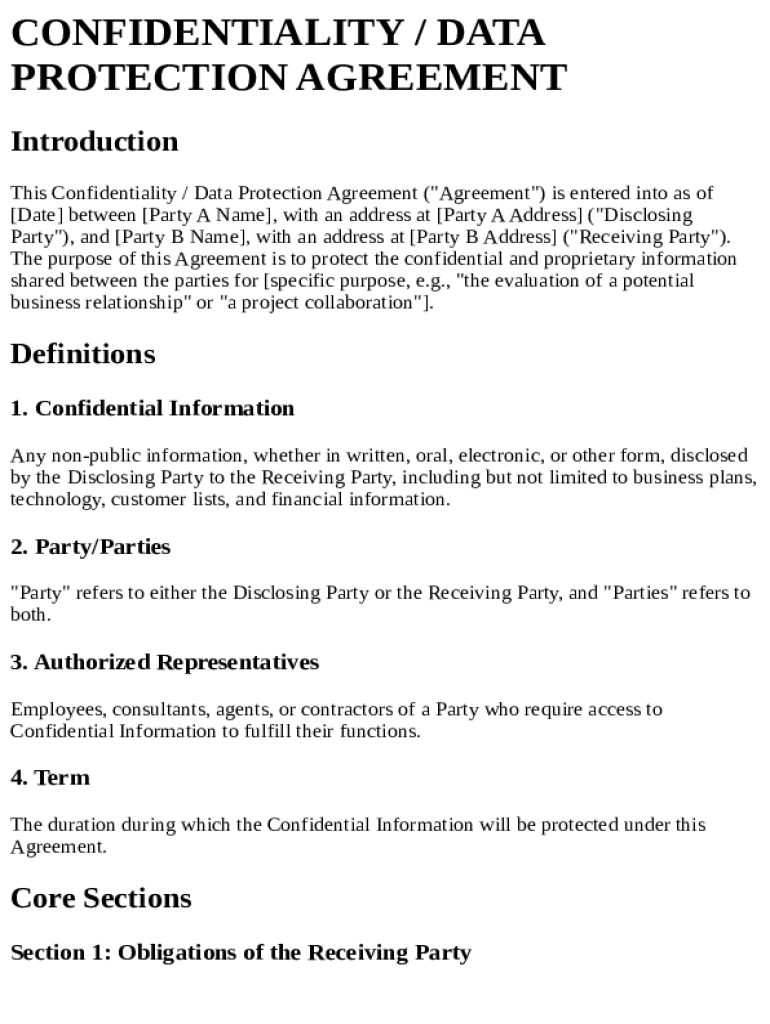 CONFIDENTIALITY / DATA PROTECTION AGREEMENT

Introduction

This Confidentiality / Data Protection Agreement ("Agreement") is entered into as of [Date] between [Party A Name], with an address at [Party A Address] ("Disclosing Party"), and [Party B Name], with an address at [Party B Address] ("Receiving Party"). The purpose of this Agreement is to protect the confidential and proprietary information shared between the parties for [specific purpose, e.g., "the evaluation of a potential business relationship" or "a project collaboration"].

Definitions

1. Confidential Information

Any non-public information, whether in written, oral, electronic, or other form, disclosed by the Disclosing Party to the Receiving Party, including but not limited to business plans, technology, customer lists, and financial information.

2. Party/Parties

"Party" refers to either the Disclosing Party or the Receiving Party, and "Parties" refers to both.

3. Authorized Representatives

Employees, consultants, agents, or contractors of a Party who require access to Confidential Information to fulfill their functions.

4. Term

The duration during which the Confidential Information will be protected under this Agreement.

Core Sections

Section 1: Obligations of the Receiving Party